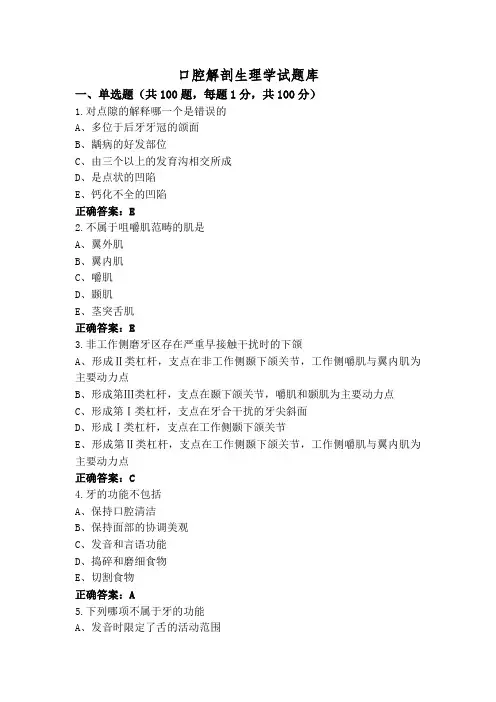 口腔解剖生理学试题库

一、单选题（共 100 题，每题 1 分，共 100 分）

1.对点隙的解释哪一个是错误的

A、多位于后牙牙冠的颌面

B、龋病的好发部位

C、由三个以上的发育沟相交所成

D、是点状的凹陷

E、钙化不全的凹陷

正确答案：E

2.不属于咀嚼肌范畴的肌是

A、翼外肌

B、翼内肌

C、嚼肌

D、颞肌

E、茎突舌肌

正确答案：E

3.非工作侧磨牙区存在严重早接触干扰时的下颌

A、形成Ⅱ类杠杆，支点在非工作侧颞下颌关节，工作侧嚼肌与翼内肌为主要动力点

B、形成第Ⅲ类杠杆，支点在颞下颌关节，嚼肌和颞肌为主要动力点

C、形成第Ⅰ类杠杆，支点在牙合干扰的牙尖斜面

D、形成Ⅰ类杠杆，支点在工作侧颞下颌关节

E、形成第Ⅱ类杠杆，支点在工作侧颞下颌关节，工作侧嚼肌与翼内肌为主要动力点

正确答案：C

4.牙的功能不包括

A、保持口腔清洁

B、保持面部的协调美观

C、发音和言语功能

D、捣碎和磨细食物

E、切割食物

正确答案：A

5.下列哪项不属于牙的功能

A、发音时限定了舌的活动范围